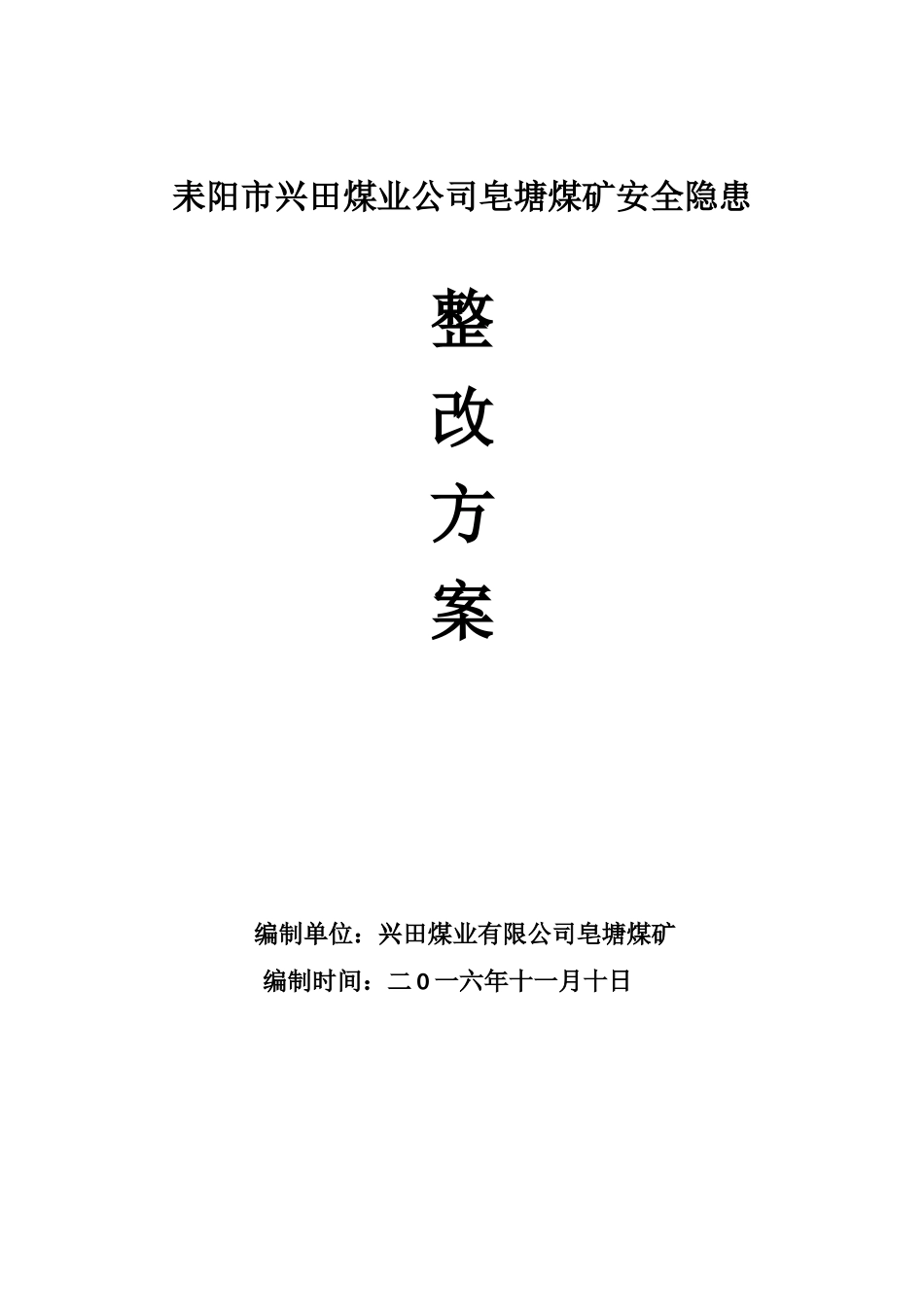 耒阳市兴田煤业公司皂塘煤矿安全隐患

整

改

方

案

编制单位：兴田煤业有限公司皂塘煤矿

编制时间：二0一六年十一月十日